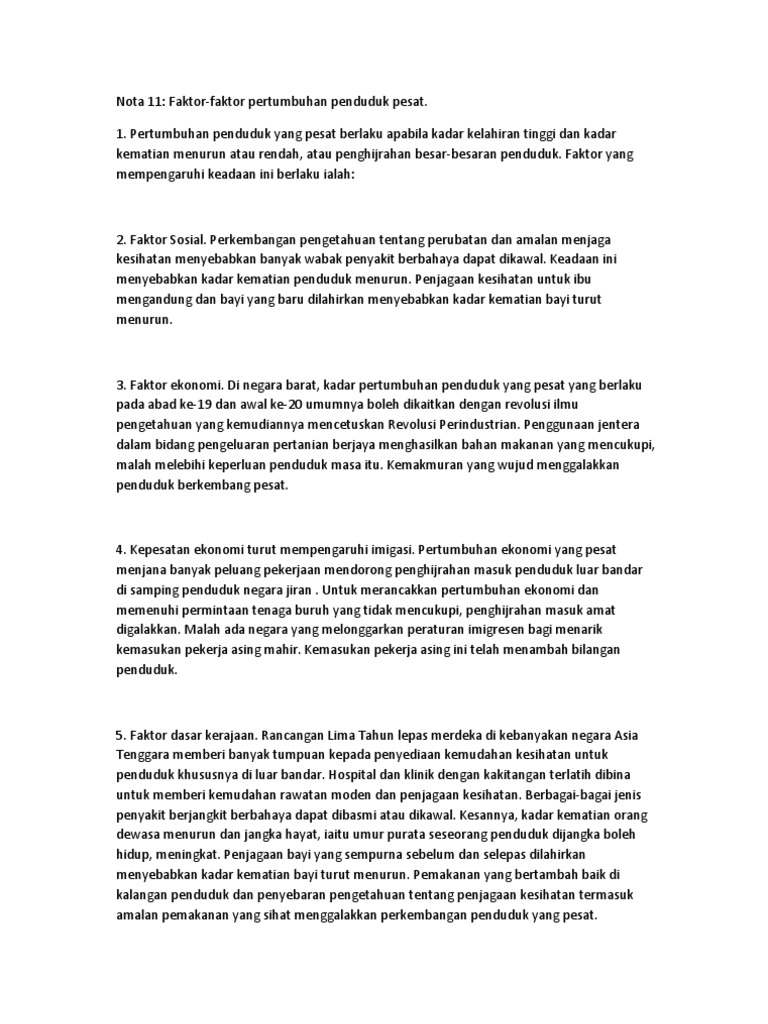 Nota 11: Faktor-faktor pertumbuhan penduduk pesat.

1. Pertumbuhan penduduk yang pesat berlaku apabila kadar kelahiran tinggi dan kadar kematian menurun atau rendah, atau penghijrahan besar-besaran penduduk. Faktor yang mempengaruhi keadaan ini berlaku ialah:

2. Faktor Sosial. Perkembangan pengetahuan tentang perubatan dan amalan menjaga kesihatan menyebabkan banyak wabak penyakit berbahaya dapat dikawal. Keadaan ini menyebabkan kadar kematian penduduk menurun. Penjagaan kesihatan untuk ibu mengandung dan bayi yang baru dilahirkan menyebabkan kadar kematian bayi turut menurun.

3. Faktor ekonomi. Di negara barat, kadar pertumbuhan penduduk yang pesat yang berlaku pada abad ke-19 dan awal ke-20 umumnya boleh dikaitkan dengan revolusi ilmu pengetahuan yang kemudiannya mencetuskan Revolusi Perindustrian. Penggunaan jentera dalam bidang pengeluaran pertanian berjaya menghasilkan bahan makanan yang mencukupi, malah melebihi keperluan penduduk masa itu. Kemakmuran yang wujud menggalakkan penduduk berkembang pesat.

4. Kepesatan ekonomi turut mempengaruhi imigasi. Pertumbuhan ekonomi yang pesat menjana banyak peluang pekerjaan mendorong penghijrahan masuk penduduk luar bandar di samping penduduk negara jiran . Untuk merancakkan pertumbuhan ekonomi dan memenuhi permintaan tenaga buruh yang tidak mencukupi, penghijrahan masuk amat digalakkan. Malah ada negara yang melonggarkan peraturan imigresen bagi menarik kemasukan pekerja asing mahir. Kemasukan pekerja asing ini telah menambah bilangan penduduk.

5. Faktor dasar kerajaan. Rancangan Lima Tahun lepas merdeka di kebanyakan negara Asia Tenggara memberi banyak tumpuan kepada penyediaan kemudahan kesihatan untuk penduduk khususnya di luar bandar. Hospital dan klinik dengan kakitangan terlatih dibina untuk memberi kemudahan rawatan moden dan penjagaan kesihatan. Berbagai-bagai jenis penyakit berjangkit berbahaya dapat dibasmi atau dikawal. Kesannya, kadar kematian orang dewasa menurun dan jangka hayat, iaitu umur purata seseorang penduduk dijangka boleh hidup, meningkat. Penjagaan bayi yang sempurna sebelum dan selepas dilahirkan menyebabkan kadar kematian bayi turut menurun. Pemakanan yang bertambah baik di kalangan penduduk dan penyebaran pengetahuan tentang penjagaan kesihatan termasuk amalan pemakanan yang sihat menggalakkan perkembangan penduduk yang pesat.